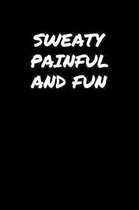 SWEATY
PAINFUL
AND FUN